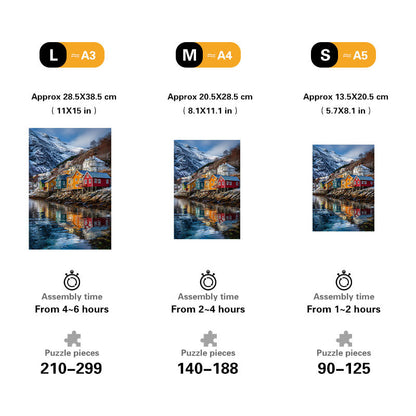 L ≈A3

Approx 28.5X38.5 cm
( 11X15 in )

Assembly time
From 4~6 hours

Puzzle pieces
210–299

M ≈A4

Approx 20.5X28.5 cm
( 8.1X11.1 in )

Assembly time
From 2~4 hours

Puzzle pieces
140–188

S ≈A5

Approx 13.5X20.5 cm
( 5.7X8.1 in )

Assembly time
From 1~2 hours

Puzzle pieces
90–125